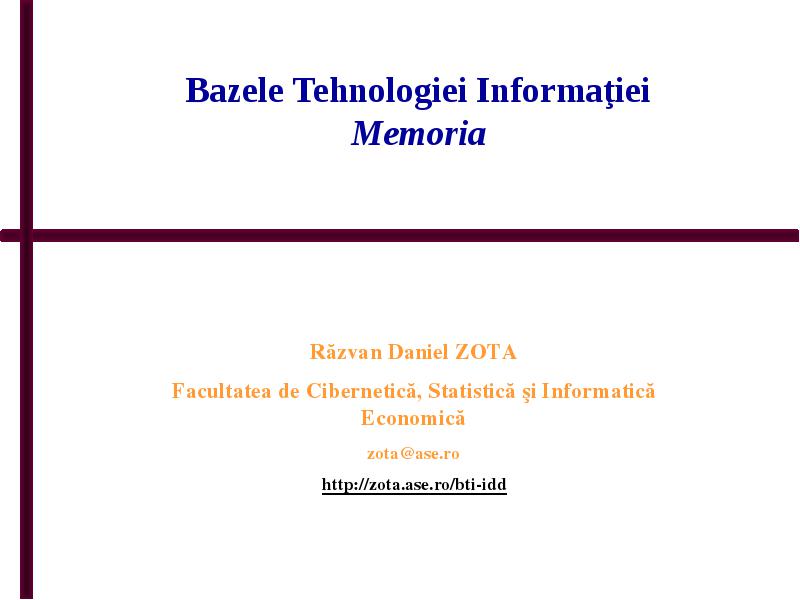 Bazele Tehnologiei Informaţiei
Memoria

Răzvan Daniel ZOTA

Facultatea de Cibernetică, Statistică şi Informatică Economică

zota@ase.ro

http://zota.ase.ro/bti-idd